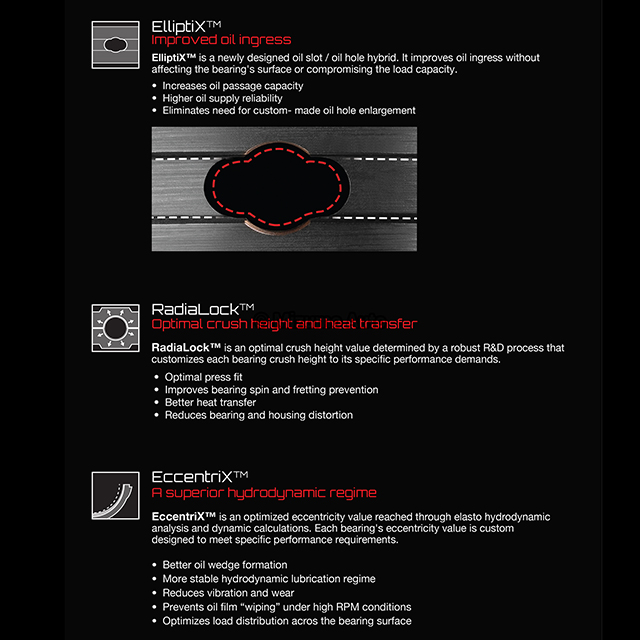 ElliptiX™
Improved oil ingress

ElliptiX™ is a newly designed oil slot / oil hole hybrid. It improves oil ingress without affecting the bearing's surface or compromising the load capacity.

• Increases oil passage capacity
• Higher oil supply reliability
• Eliminates need for custom- made oil hole enlargement

RadiaLock™
Optimal crush height and heat transfer

RadiaLock™ is an optimal crush height value determined by a robust R&D process that customizes each bearing crush height to its specific performance demands.

• Optimal press fit
• Improves bearing spin and fretting prevention
• Better heat transfer
• Reduces bearing and housing distortion

EccentriX™
A superior hydrodynamic regime

EccentriX™ is an optimized eccentricity value reached through elasto hydrodynamic analysis and dynamic calculations. Each bearing's eccentricity value is custom designed to meet specific performance requirements.

• Better oil wedge formation
• More stable hydrodynamic lubrication regime
• Reduces vibration and wear
• Prevents oil film "wiping" under high RPM conditions
• Optimizes load distribution acros the bearing surface